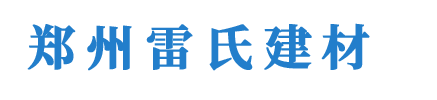 郑州雷氏建材